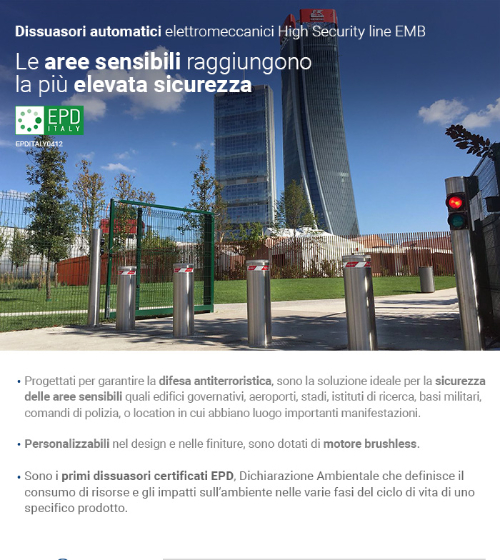 Dissuasori automatici elettromeccanici High Security line EMB

Le aree sensibili raggiungono la più elevata sicurezza

EPD ITALY

EPDITALY0412

• Progettati per garantire la difesa antiterroristica, sono la soluzione ideale per la sicurezza delle aree sensibili quali edifici governativi, aeroporti, stadi, istituti di ricerca, basi militari, comandi di polizia, o location in cui abbiano luogo importanti manifestazioni.

• Personalizzabili nel design e nelle finiture, sono dotati di motore brushless.

• Sono i primi dissuasori certificati EPD, Dichiarazione Ambientale che definisce il consumo di risorse e gli impatti sull'ambiente nelle varie fasi del ciclo di vita di uno specifico prodotto.